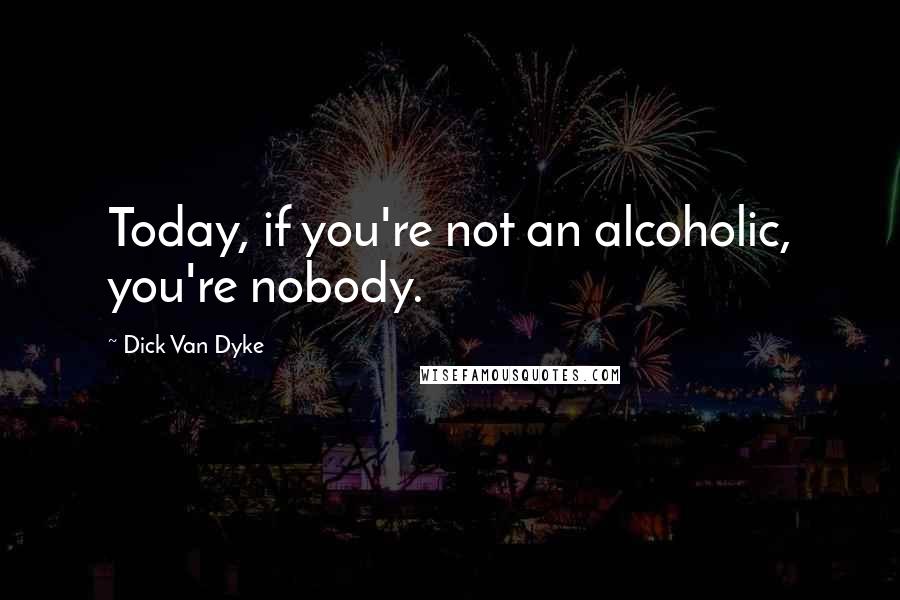 Today, if you're not an alcoholic, you're nobody.

~ Dick Van Dyke

WISEFAMOUSQUOTES.COM